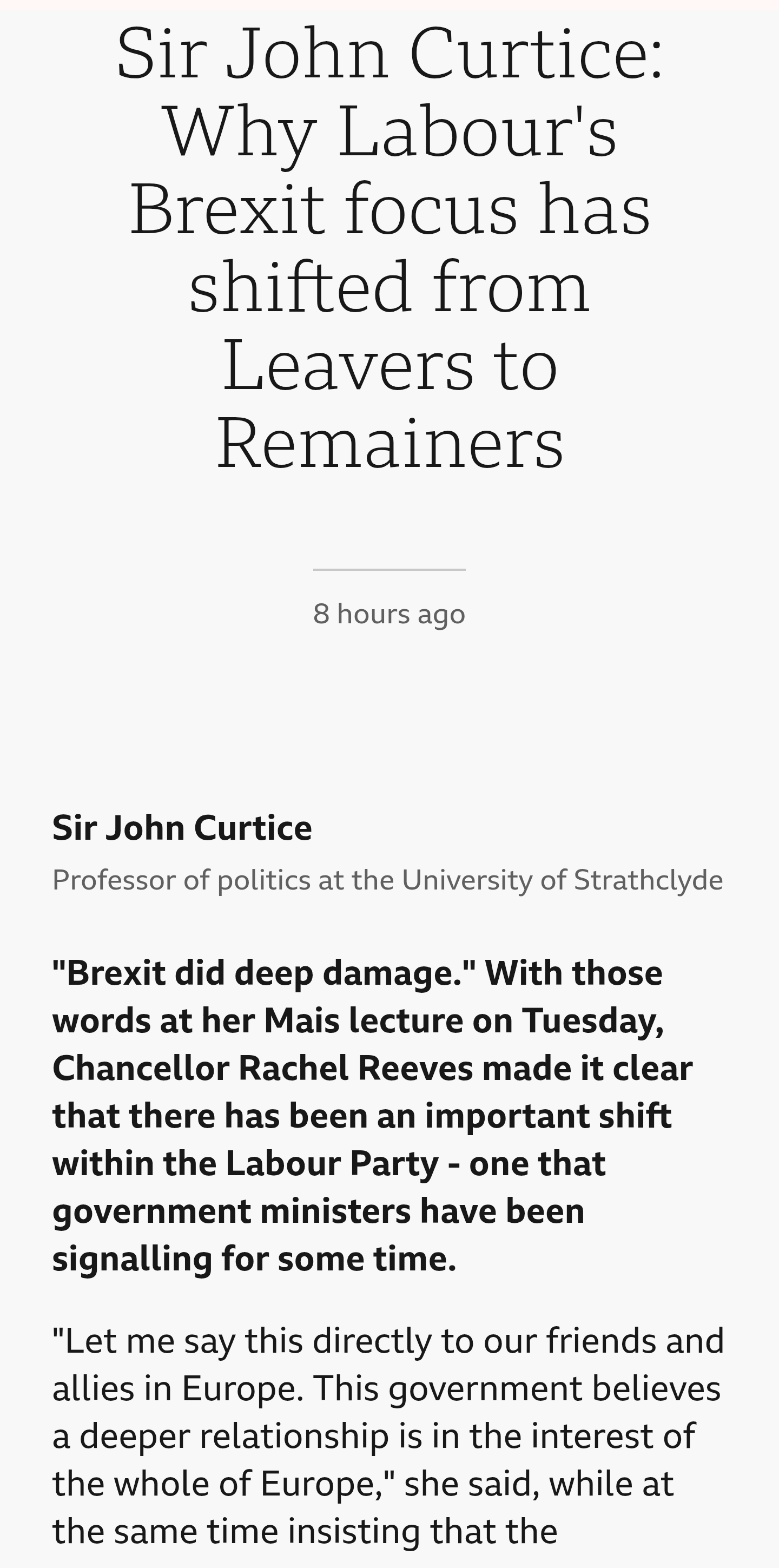 Sir John Curtice: Why Labour's Brexit focus has shifted from Leavers to Remainers

8 hours ago

Sir John Curtice

Professor of politics at the University of Strathclyde

"Brexit did deep damage." With those words at her Mais lecture on Tuesday, Chancellor Rachel Reeves made it clear that there has been an important shift within the Labour Party - one that government ministers have been signalling for some time.

"Let me say this directly to our friends and allies in Europe. This government believes a deeper relationship is in the interest of the whole of Europe," she said, while at the same time insisting that the